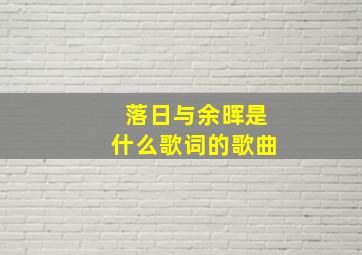 落日与余晖是
什么歌词的歌曲